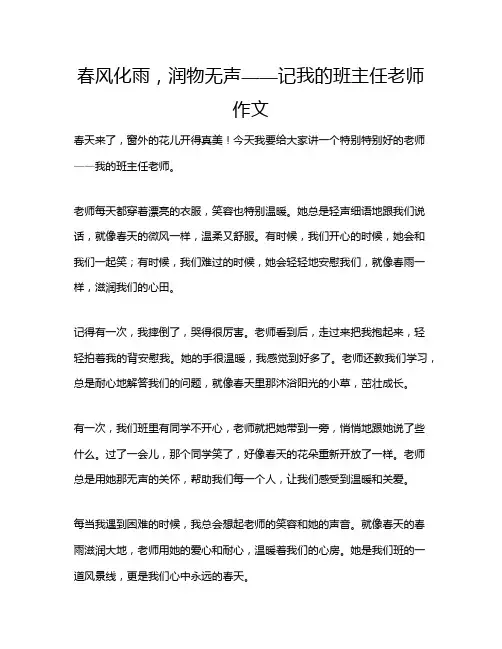 春风化雨，润物无声——记我的班主任老师作文

春天来了，窗外的花儿开得真美！今天我要给大家讲一个特别特别好的老师——我的班主任老师。

老师每天都穿着漂亮的衣服，笑容也特别温暖。她总是轻声细语地跟我们说话，就像春天的微风一样，温柔又舒服。有时候，我们开心的时候，她会和我们一起笑；有时候，我们难过的时候，她会轻轻地安慰我们，就像春雨一样，滋润我们的心田。

记得有一次，我摔倒了，哭得很厉害。老师看到后，走过来把我抱起来，轻轻拍着我的背安慰我。她的手很温暖，我感觉到好多了。老师还教我们学习，总是耐心地解答我们的问题，就像春天里那沐浴阳光的小草，茁壮成长。

有一次，我们班里有同学不开心，老师就把她带到一旁，悄悄地跟她说了些什么。过了一会儿，那个同学笑了，好像春天的花朵重新开放了一样。老师总是用她那无声的关怀，帮助我们每一个人，让我们感受到温暖和关爱。

每当我遇到困难的时候，我总会想起老师的笑容和她的声音。就像春天的春雨滋润大地，老师用她的爱心和耐心，温暖着我们的心房。她是我们班的一道风景线，更是我们心中永远的春天。